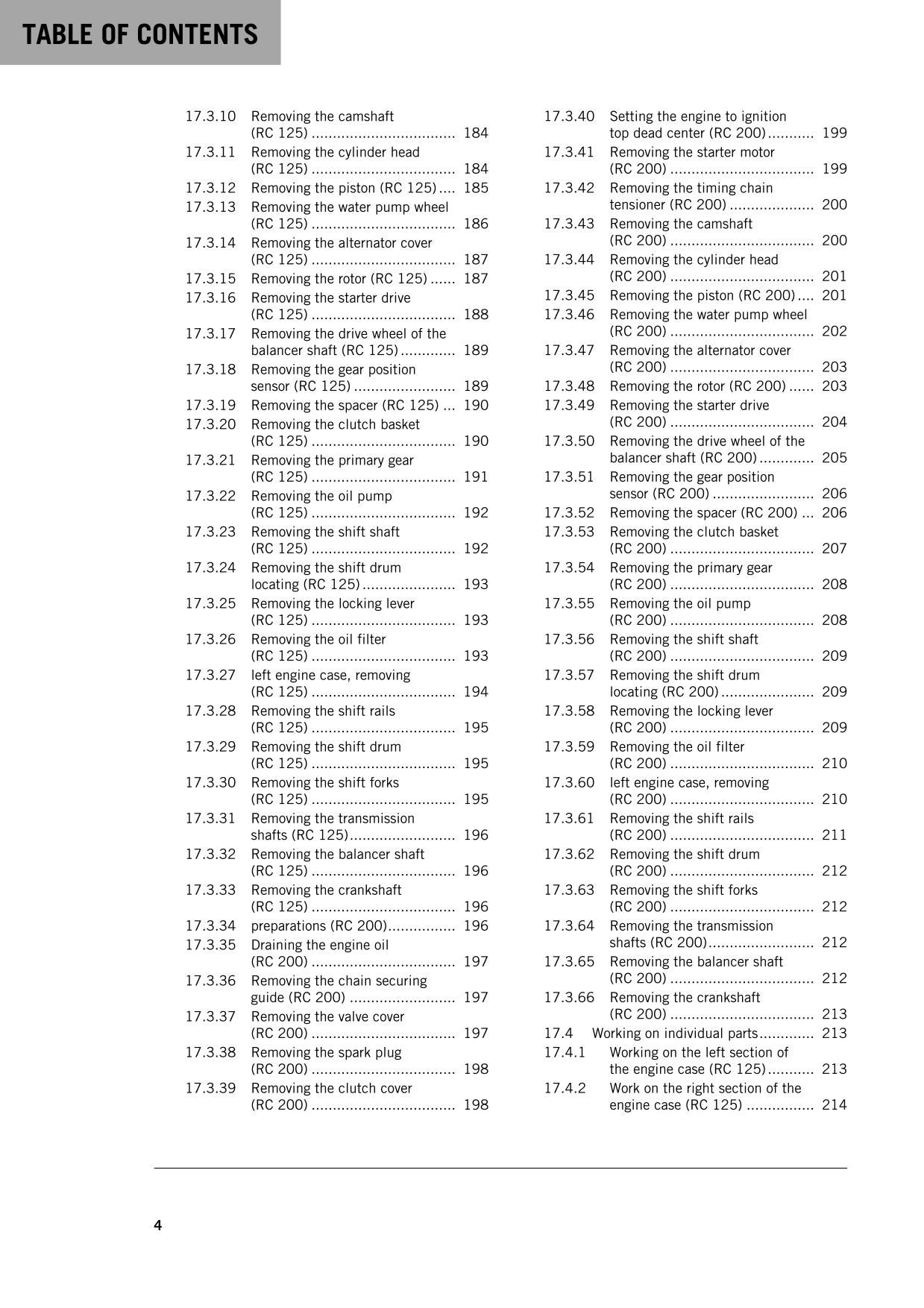 TABLE OF CONTENTS

17.3.10 Removing the camshaft (RC 125) 184
17.3.11 Removing the cylinder head (RC 125) 184
17.3.12 Removing the piston (RC 125) 185
17.3.13 Removing the water pump wheel (RC 125) 186
17.3.14 Removing the alternator cover (RC 125) 187
17.3.15 Removing the rotor (RC 125) 187
17.3.16 Removing the starter drive (RC 125) 188
17.3.17 Removing the drive wheel of the balancer shaft (RC 125) 189
17.3.18 Removing the gear position sensor (RC 125) 189
17.3.19 Removing the spacer (RC 125) 190
17.3.20 Removing the clutch basket (RC 125) 190
17.3.21 Removing the primary gear (RC 125) 191
17.3.22 Removing the oil pump (RC 125) 192
17.3.23 Removing the shift shaft (RC 125) 192
17.3.24 Removing the shift drum locating (RC 125) 193
17.3.25 Removing the locking lever (RC 125) 193
17.3.26 Removing the oil filter (RC 125) 193
17.3.27 left engine case, removing (RC 125) 194
17.3.28 Removing the shift rails (RC 125) 195
17.3.29 Removing the shift drum (RC 125) 195
17.3.30 Removing the shift forks (RC 125) 195
17.3.31 Removing the transmission shafts (RC 125) 196
17.3.32 Removing the balancer shaft (RC 125) 196
17.3.33 Removing the crankshaft (RC 125) 196
17.3.34 preparations (RC 200) 196
17.3.35 Draining the engine oil (RC 200) 197
17.3.36 Removing the chain securing guide (RC 200) 197
17.3.37 Removing the valve cover (RC 200) 197
17.3.38 Removing the spark plug (RC 200) 198
17.3.39 Removing the clutch cover (RC 200) 198

17.3.40 Setting the engine to ignition top dead center (RC 200) 199
17.3.41 Removing the starter motor (RC 200) 199
17.3.42 Removing the timing chain tensioner (RC 200) 200
17.3.43 Removing the camshaft (RC 200) 200
17.3.44 Removing the cylinder head (RC 200) 201
17.3.45 Removing the piston (RC 200) 201
17.3.46 Removing the water pump wheel (RC 200) 202
17.3.47 Removing the alternator cover (RC 200) 203
17.3.48 Removing the rotor (RC 200) 203
17.3.49 Removing the starter drive (RC 200) 204
17.3.50 Removing the drive wheel of the balancer shaft (RC 200) 205
17.3.51 Removing the gear position sensor (RC 200) 206
17.3.52 Removing the spacer (RC 200) 206
17.3.53 Removing the clutch basket (RC 200) 207
17.3.54 Removing the primary gear (RC 200) 208
17.3.55 Removing the oil pump (RC 200) 208
17.3.56 Removing the shift shaft (RC 200) 209
17.3.57 Removing the shift drum locating (RC 200) 209
17.3.58 Removing the locking lever (RC 200) 209
17.3.59 Removing the oil filter (RC 200) 210
17.3.60 left engine case, removing (RC 200) 210
17.3.61 Removing the shift rails (RC 200) 211
17.3.62 Removing the shift drum (RC 200) 212
17.3.63 Removing the shift forks (RC 200) 212
17.3.64 Removing the transmission shafts (RC 200) 212
17.3.65 Removing the balancer shaft (RC 200) 212
17.3.66 Removing the crankshaft (RC 200) 213
17.4 Working on individual parts 213
17.4.1 Working on the left section of the engine case (RC 125) 213
17.4.2 Work on the right section of the engine case (RC 125) 214

4